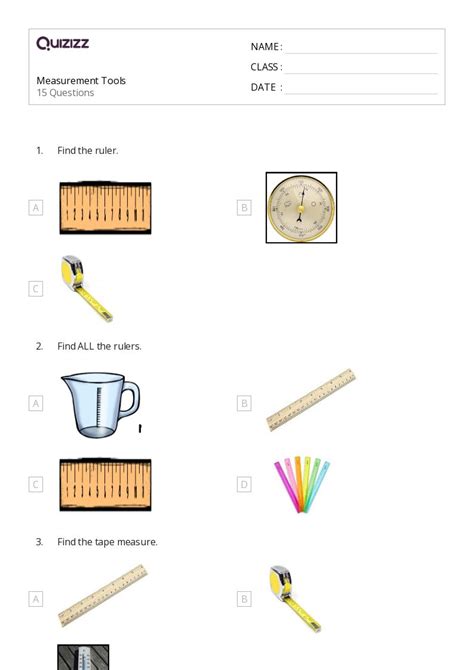 Quizizz

Measurement Tools
15 Questions

NAME :
CLASS :
DATE :

1. Find the ruler.

A
1 2 3 4 5 6 7 8 9 10 11

B

C

2. Find ALL the rulers.

A

B

C
1 2 3 4 5 6 7 8 9 10 11

D

3. Find the tape measure.

A

B